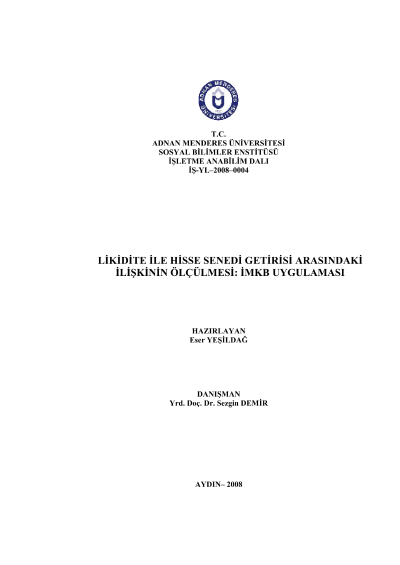 ADNAN MENDERES ÜNİVERSİTESİ

T.C.
ADNAN MENDERES ÜNİVERSİTESİ
SOSYAL BİLİMLER ENSTİTÜSÜ
İŞLETME ANABİLİM DALI
İŞ-YL–2008–0004

LİKİDİTE İLE HİSSE SENEDİ GETİRİSİ ARASINDAKİ İLİŞKİNİN ÖLÇÜLMESİ: İMKB UYGULAMASI

HAZIRLAYAN
Eser YEŞİLDAĞ

DANIŞMAN
Yrd. Doç. Dr. Sezgin DEMİR

AYDIN– 2008